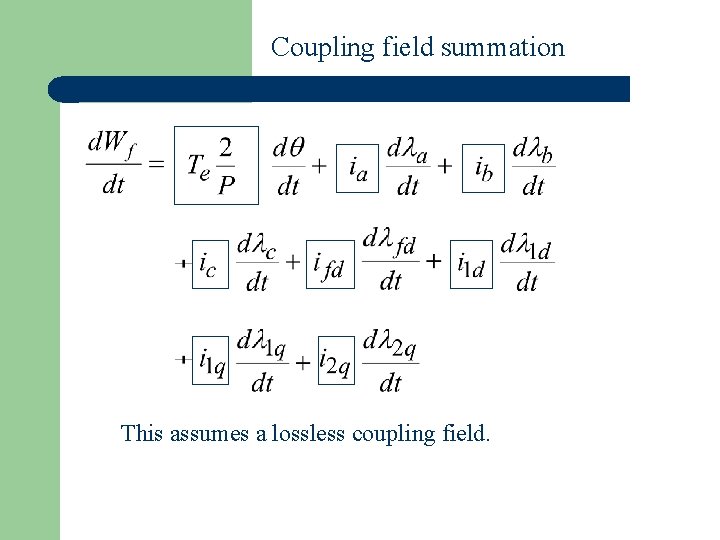 Coupling field summation

$\frac{dW_f}{dt} = T_e \frac{2}{P} \frac{d\theta}{dt} + i_a \frac{d\lambda_a}{dt} + i_b \frac{d\lambda_b}{dt}$

$+ i_c \frac{d\lambda_c}{dt} + i_{fd} \frac{d\lambda_{fd}}{dt} + i_{1d} \frac{d\lambda_{1d}}{dt}$

$+ i_{1q} \frac{d\lambda_{1q}}{dt} + i_{2q} \frac{d\lambda_{2q}}{dt}$

This assumes a lossless coupling field.